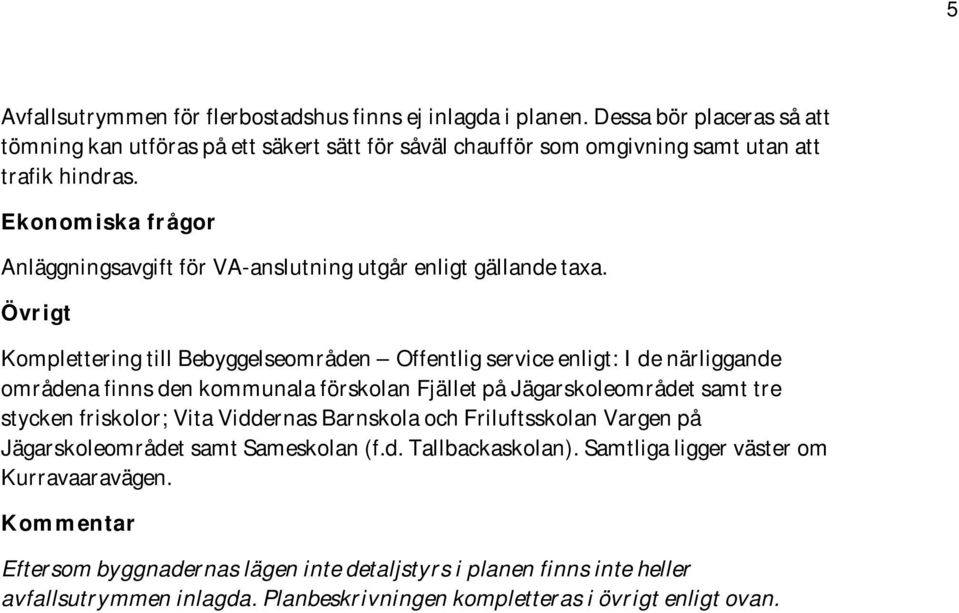 5

Avfallsutrymmen för flerbostadshus finns ej inlagda i planen. Dessa bör placeras så att tömning kan utföras på ett säkert sätt för såväl chaufför som omgivning samt utan att trafik hindras.

Ekonomiska frågor

Anläggningsavgift för VA-anslutning utgår enligt gällande taxa.

Övrigt

Komplettering till Bebyggelseområden – Offentlig service enligt: I de närliggande områdena finns den kommunala förskolan Fjället på Jägarskoleområdet samt tre stycken friskolor; Vita Viddernas Barnskola och Friluftsskolan Vargen på Jägarskoleområdet samt Sameskolan (f.d. Tallbackaskolan). Samtliga ligger väster om Kurravaaravägen.

Kommentar

Eftersom byggnadernas lägen inte detaljstyrs i planen finns inte heller avfallsutrymmen inlagda. Planbeskrivningen kompletteras i övrigt enligt ovan.